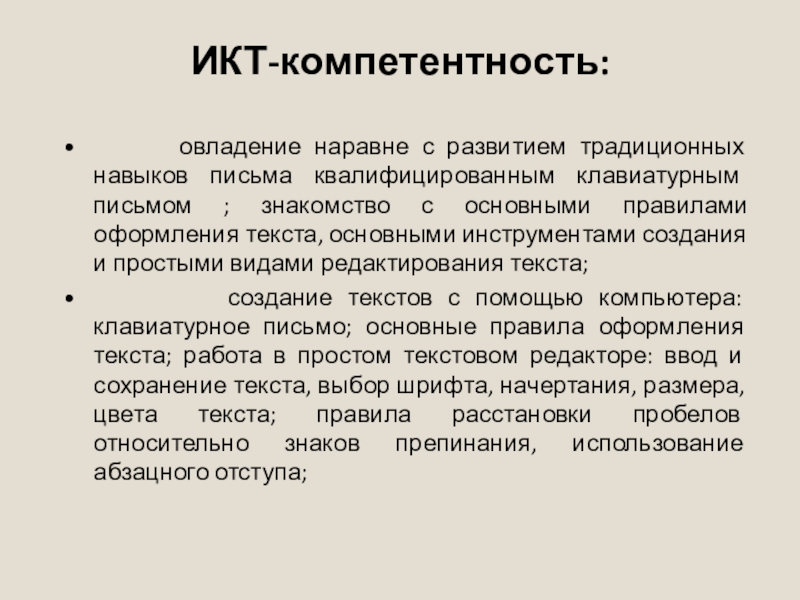 ИКТ-компетентность:

• овладение наравне с развитием традиционных навыков письма квалифицированным клавиатурным письмом ; знакомство с основными правилами оформления текста, основными инструментами создания и простыми видами редактирования текста;

• создание текстов с помощью компьютера: клавиатурное письмо; основные правила оформления текста; работа в простом текстовом редакторе: ввод и сохранение текста, выбор шрифта, начертания, размера, цвета текста; правила расстановки пробелов относительно знаков препинания, использование абзацного отступа;